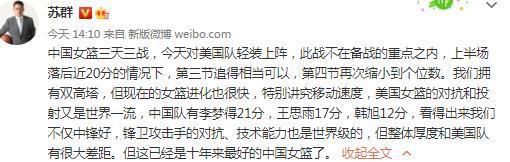 苏群

今天 14:10 来自 新版微博 weibo.com

中国女篮三天三战，今天对美国队轻装上阵，此战不在备战的重点之内，上半场落后近20分的情况下，第三节追得相当可以，第四节再次缩小到个位数。我们拥有双高塔，但现在的女篮进化也很快，特别讲究移动速度，美国女篮的对抗和投射又是世界一流，中国队有李梦得21分，王思雨17分，韩旭12分，看得出来我们不仅中锋好，锋卫攻击手的对抗、技术能力也是世界级的，但整体厚度和美国队有很大差距。但这已经是十年来最好的中国女篮了。 收起全文